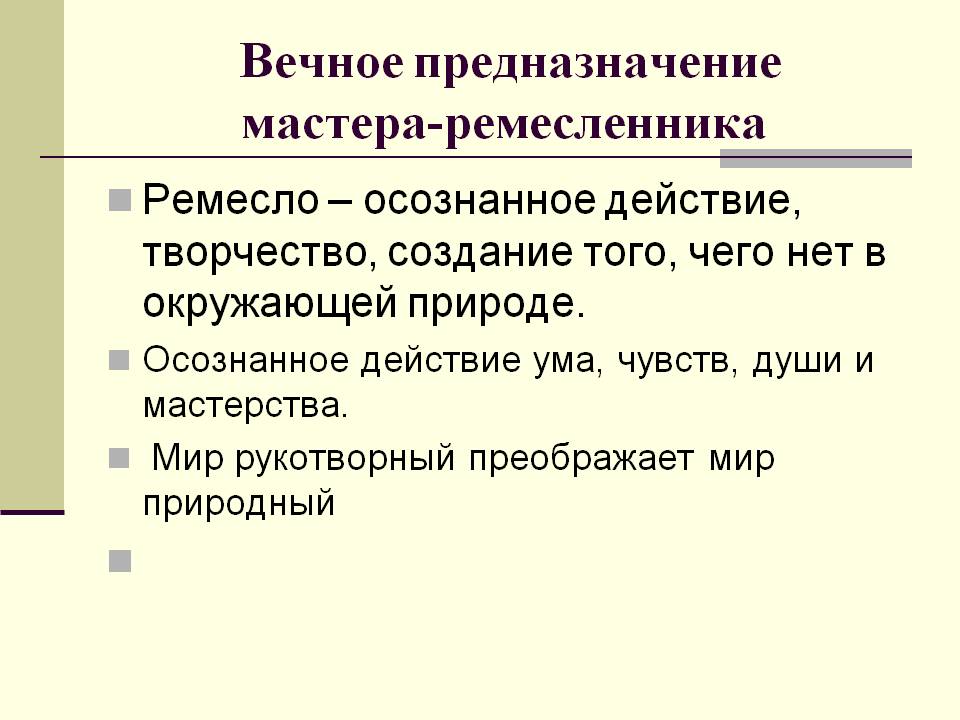 Вечное предназначение мастера-ремесленника

• Ремесло – осознанное действие, творчество, создание того, чего нет в окружающей природе.

• Осознанное действие ума, чувств, души и мастерства.

• Мир рукотворный преображает мир природный

•